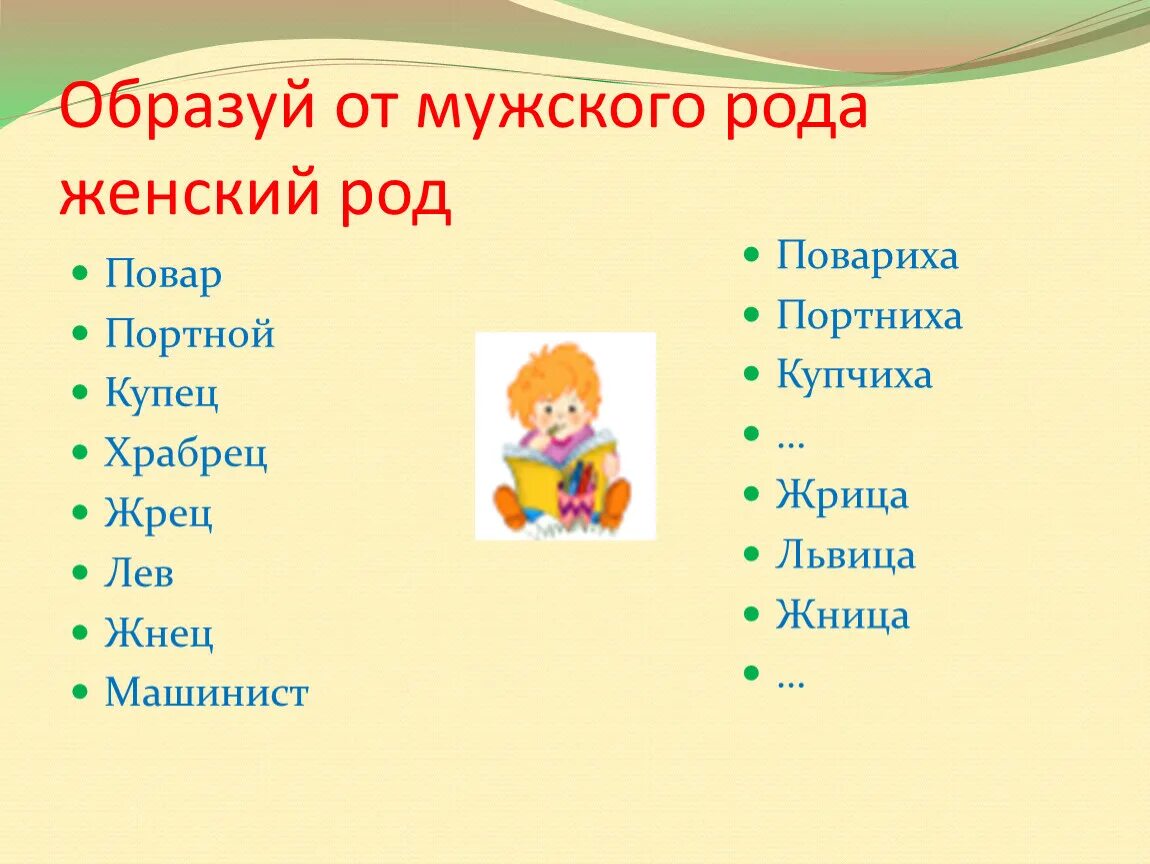 Образуй от мужского рода женский род

- Повар
- Портной
- Купец
- Храбрец
- Жрец
- Лев
- Жнец
- Машинист

- Повариха
- Портниха
- Купчиха
- …
- Жрица
- Львица
- Жница
- …